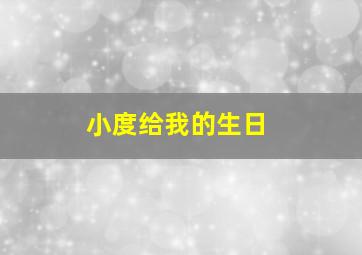 小度给我的生日